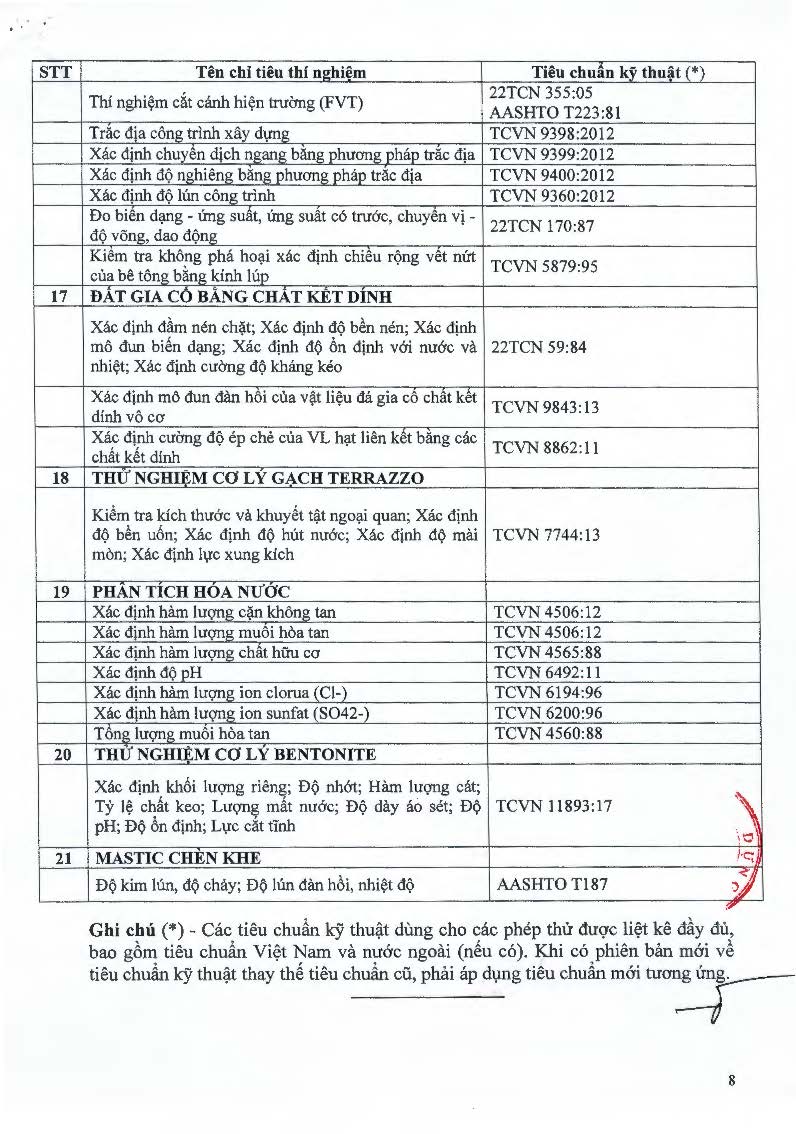 | STT | Tên chỉ tiêu thí nghiệm | Tiêu chuẩn kỹ thuật (*) |
|---|---|---|
| | Thí nghiệm cắt cánh hiện trường (FVT) | 22TCN 355:05 AASHTO T223:81 |
| | Trắc địa công trình xây dựng | TCVN 9398:2012 |
| | Xác định chuyển dịch ngang bằng phương pháp trắc địa | TCVN 9399:2012 |
| | Xác định độ nghiêng bằng phương pháp trắc địa | TCVN 9400:2012 |
| | Xác định độ lún công trình | TCVN 9360:2012 |
| | Đo biến dạng - ứng suất, ứng suất có trước, chuyển vị - độ võng, dao động | 22TCN 170:87 |
| | Kiểm tra không phá hoại xác định chiều rộng vết nứt của bê tông bằng kính lúp | TCVN 5879:95 |
| 17 | ĐẤT GIA CỐ BẰNG CHẤT KẾT DÍNH | |
| | Xác định đầm nén chặt; Xác định độ bền nén; Xác định mô đun biến dạng; Xác định độ ổn định với nước và nhiệt; Xác định cường độ kháng kéo | 22TCN 59:84 |
| | Xác định mô đun đàn hồi của vật liệu đá gia cố chất kết dính vô cơ | TCVN 9843:13 |
| | Xác định cường độ ép chẻ của VL hạt liên kết bằng các chất kết dính | TCVN 8862:11 |
| 18 | THỬ NGHIỆM CƠ LÝ GẠCH TERRAZZO | |
| | Kiểm tra kích thước và khuyết tật ngoại quan; Xác định độ bền uốn; Xác định độ hút nước; Xác định độ mài mòn; Xác định lực xung kích | TCVN 7744:13 |
| 19 | PHÂN TÍCH HÓA NƯỚC | |
| | Xác định hàm lượng cặn không tan | TCVN 4506:12 |
| | Xác định hàm lượng muối hòa tan | TCVN 4506:12 |
| | Xác định hàm lượng chất hữu cơ | TCVN 4565:88 |
| | Xác định độ pH | TCVN 6492:11 |
| | Xác định hàm lượng ion clorua (Cl-) | TCVN 6194:96 |
| | Xác định hàm lượng ion sunfat (SO42-) | TCVN 6200:96 |
| | Tổng lượng muối hòa tan | TCVN 4560:88 |
| 20 | THỬ NGHIỆM CƠ LÝ BENTONITE | |
| | Xác định khối lượng riêng; Độ nhớt; Hàm lượng cát; Tỷ lệ chất keo; Lượng mất nước; Độ dày áo sét; Độ pH; Độ ổn định; Lực cắt tĩnh | TCVN 11893:17 |
| 21 | MASTIC CHÈN KHE | |
| | Độ kim lún, độ chảy; Độ lún đàn hồi, nhiệt độ | AASHTO T187 |

Ghi chú (*) - Các tiêu chuẩn kỹ thuật dùng cho các phép thử được liệt kê đầy đủ, bao gồm tiêu chuẩn Việt Nam và nước ngoài (nếu có). Khi có phiên bản mới về tiêu chuẩn kỹ thuật thay thế tiêu chuẩn cũ, phải áp dụng tiêu chuẩn mới tương ứng.

8